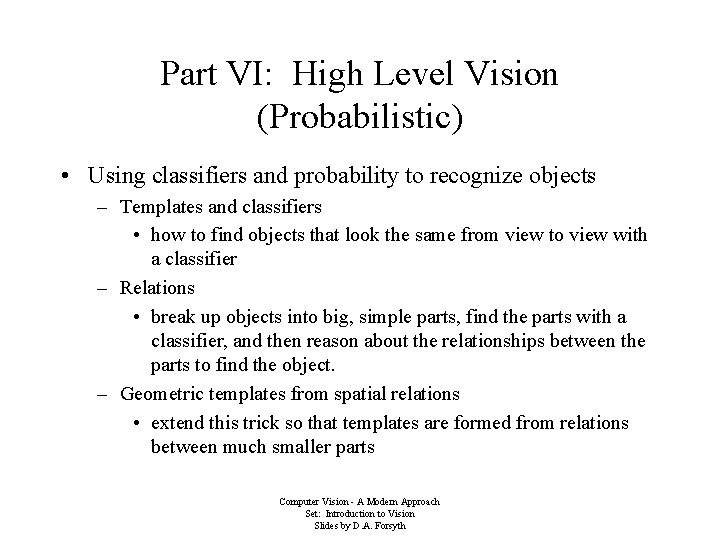 Part VI: High Level Vision (Probabilistic)

• Using classifiers and probability to recognize objects
– Templates and classifiers
• how to find objects that look the same from view to view with a classifier
– Relations
• break up objects into big, simple parts, find the parts with a classifier, and then reason about the relationships between the parts to find the object.
– Geometric templates from spatial relations
• extend this trick so that templates are formed from relations between much smaller parts

Computer Vision - A Modern Approach
Set: Introduction to Vision
Slides by D.A. Forsyth